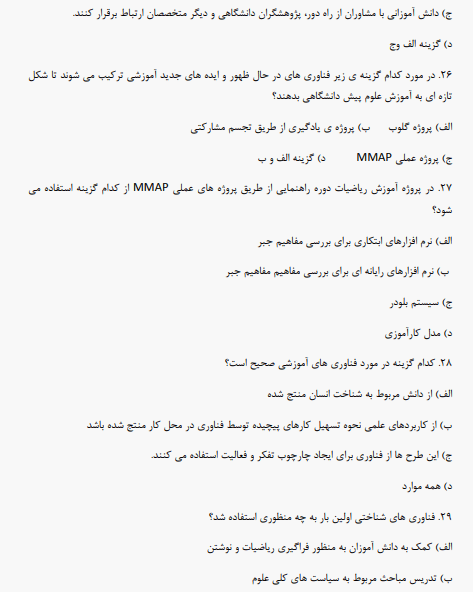 ج) دانش آموزانی با مشاوران از راه دور، پژوهشگران دانشگاهی و دیگر متخصصان ارتباط برقرار کنند.

د) گزینه الف وج

۲۶. در مورد کدام گزینه ی زیر فناوری های در حال ظهور و ایده های جدید آموزشی ترکیب می شوند تا شکل تازه ای به آموزش علوم پیش دانشگاهی بدهند؟

الف) پروژه گلوب ب) پروژه ی یادگیری از طریق تجسم مشارکتی

ج) پروژه عملی MMAP د) گزینه الف و ب

۲۷. در پروژه آموزش ریاضیات دوره راهنمایی از طریق پروژه های عملی MMAP از کدام گزینه استفاده می شود؟

الف) نرم افزارهای ابتکاری برای بررسی مفاهیم جبر

ب) نرم افزارهای رایانه ای برای بررسی مفاهیم مفاهیم جبر

ج) سیستم بلودر

د) مدل کارآموزی

۲۸. کدام گزینه در مورد فناوری های آموزشی صحیح است؟

الف) از دانش مربوط به شناخت انسان منتج شده

ب) از کاربردهای علمی نحوه تسهیل کارهای پیچیده توسط فناوری در محل کار منتج شده باشد

ج) این طرح ها از فناوری برای ایجاد چارچوب تفکر و فعالیت استفاده می کنند.

د) همه موارد

۲۹. فناوری های شناختی اولین بار به چه منظوری استفاده شد؟

الف) کمک به دانش آموزان به منظور فراگیری ریاضیات و نوشتن

ب) تدریس مباحث مربوط به سیاست های کلی علوم